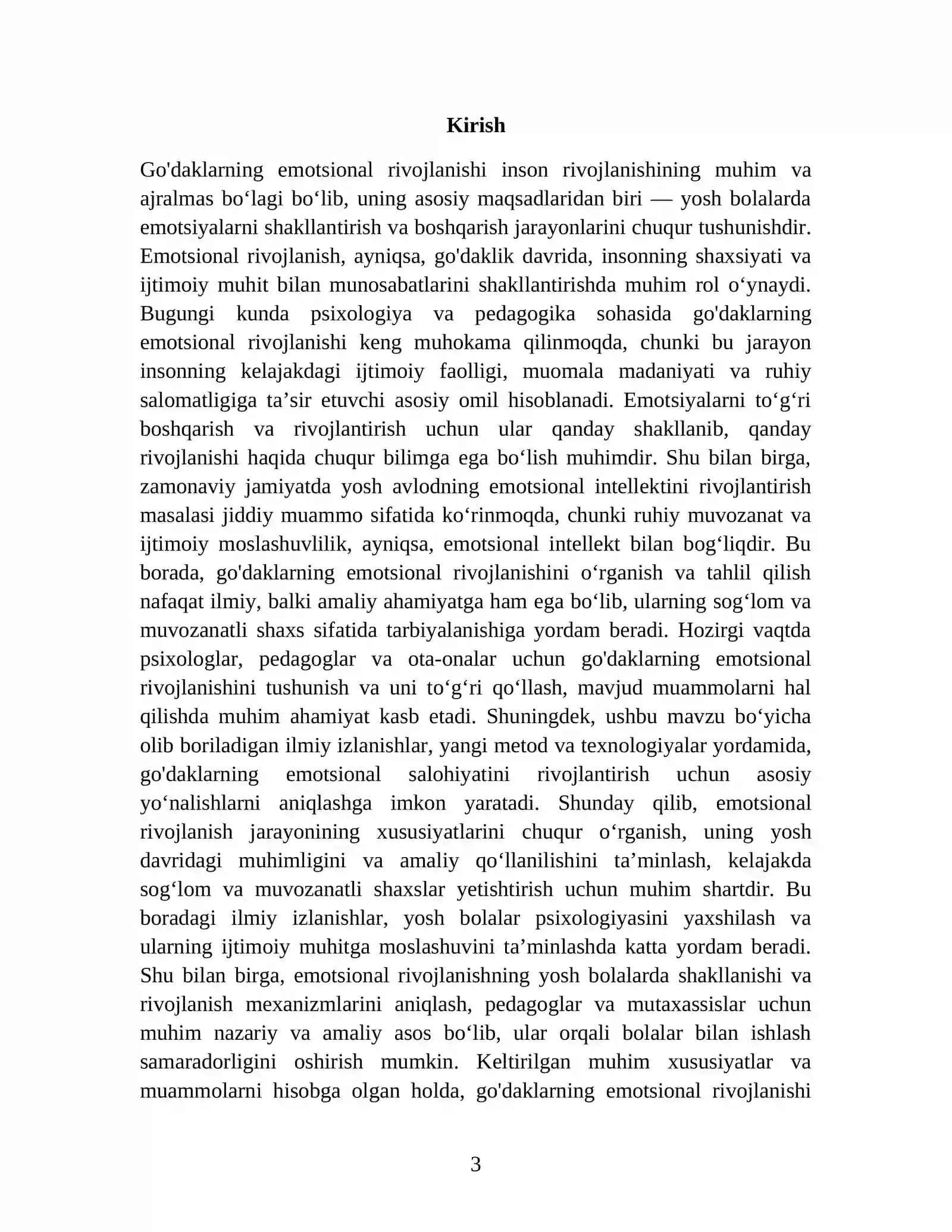 Kirish

Go'daklarning emotsional rivojlanishi inson rivojlanishining muhim va ajralmas bo'lagi bo'lib, uning asosiy maqsadlaridan biri — yosh bolalarda emotsiyalarni shakllantirish va boshqarish jarayonlarini chuqur tushunishdir. Emotsional rivojlanish, ayniqsa, go'daklik davrida, insonning shaxsiyati va ijtimoiy muhit bilan munosabatlarini shakllantirishda muhim rol o'ynaydi. Bugungi kunda psixologiya va pedagogika sohasida go'daklarning emotsional rivojlanishi keng muhokama qilinmoqda, chunki bu jarayon insonning kelajakdagi ijtimoiy faolligi, muomala madaniyati va ruhiy salomatligiga ta'sir etuvchi asosiy omil hisoblanadi. Emotsiyalarni to'g'ri boshqarish va rivojlantirish uchun ular qanday shakllanib, qanday rivojlanishi haqida chuqur bilimga ega bo'lish muhimdir. Shu bilan birga, zamonaviy jamiyatda yosh avlodning emotsional intellektini rivojlantirish masalasi jiddiy muammo sifatida ko'rinmoqda, chunki ruhiy muvozanat va ijtimoiy moslashuvlilik, ayniqsa, emotsional intellekt bilan bog'liqdir. Bu borada, go'daklarning emotsional rivojlanishini o'rganish va tahlil qilish nafaqat ilmiy, balki amaliy ahamiyatga ham ega bo'lib, ularning sog'lom va muvozanatli shaxs sifatida tarbiyalanishiga yordam beradi. Hozirgi vaqtda psixologlar, pedagoglar va ota-onalar uchun go'daklarning emotsional rivojlanishini tushunish va uni to'g'ri qo'llash, mavjud muammolarni hal qilishda muhim ahamiyat kasb etadi. Shuningdek, ushbu mavzu bo'yicha olib boriladigan ilmiy izlanishlar, yangi metod va texnologiyalar yordamida, go'daklarning emotsional salohiyatini rivojlantirish uchun asosiy yo'nalishlarni aniqlashga imkon yaratadi. Shunday qilib, emotsional rivojlanish jarayonining xususiyatlarini chuqur o'rganish, uning yosh davridagi muhimligini va amaliy qo'llanilishini ta'minlash, kelajakda sog'lom va muvozanatli shaxslar yetishtirish uchun muhim shartdir. Bu boradagi ilmiy izlanishlar, yosh bolalar psixologiyasini yaxshilash va ularning ijtimoiy muhitga moslashuvini ta'minlashda katta yordam beradi. Shu bilan birga, emotsional rivojlanishning yosh bolalarda shakllanishi va rivojlanish mexanizmlarini aniqlash, pedagoglar va mutaxassislar uchun muhim nazariy va amaliy asos bo'lib, ular orqali bolalar bilan ishlash samaradorligini oshirish mumkin. Keltirilgan muhim xususiyatlar va muammolarni hisobga olgan holda, go'daklarning emotsional rivojlanishi

3